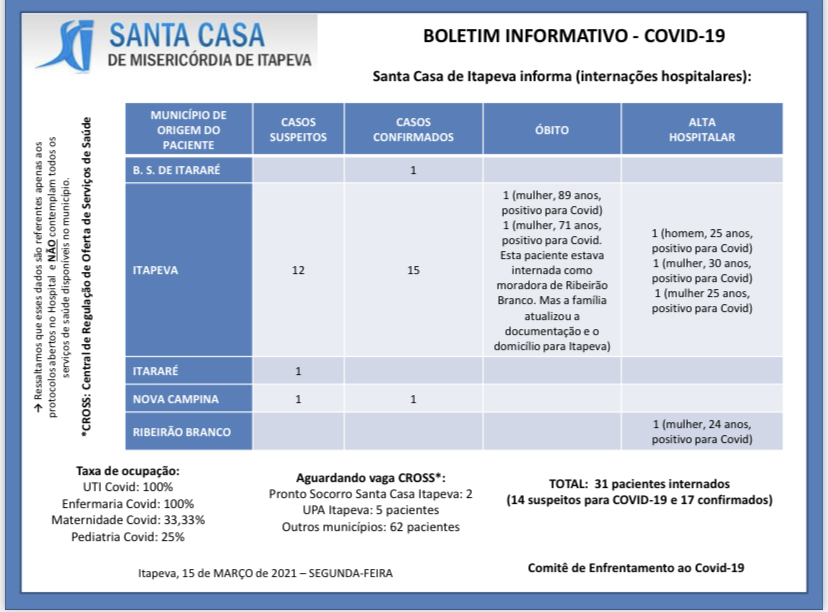 SANTA CASA
DE MISERICÓRDIA DE ITAPEVA

BOLETIM INFORMATIVO - COVID-19

Santa Casa de Itapeva informa (internações hospitalares):

→ Ressaltamos que esses dados são referentes apenas aos protocolos abertos no Hospital e NÃO contemplam todos os serviços de saúde disponíveis no município.

*CROSS: Central de Regulação de Oferta de Serviços de Saúde

| MUNICÍPIO DE ORIGEM DO PACIENTE | CASOS SUSPEITOS | CASOS CONFIRMADOS | ÓBITO | ALTA HOSPITALAR |
|---|---|---|---|---|
| B. S. DE ITARARÉ | | 1 | | |
| ITAPEVA | 12 | 15 | 1 (mulher, 89 anos, positivo para Covid) 1 (mulher, 71 anos, positivo para Covid. Esta paciente estava internada como moradora de Ribeirão Branco. Mas a família atualizou a documentação e o domicílio para Itapeva) | 1 (homem, 25 anos, positivo para Covid) 1 (mulher, 30 anos, positivo para Covid) 1 (mulher 25 anos, positivo para Covid) |
| ITARARÉ | 1 | | | |
| NOVA CAMPINA | 1 | 1 | | |
| RIBEIRÃO BRANCO | | | | 1 (mulher, 24 anos, positivo para Covid) |

Taxa de ocupação:
UTI Covid: 100%
Enfermaria Covid: 100%
Maternidade Covid: 33,33%
Pediatria Covid: 25%

Aguardando vaga CROSS*:
Pronto Socorro Santa Casa Itapeva: 2
UPA Itapeva: 5 pacientes
Outros municípios: 62 pacientes

TOTAL: 31 pacientes internados
(14 suspeitos para COVID-19 e 17 confirmados)

Itapeva, 15 de MARÇO de 2021 – SEGUNDA-FEIRA

Comitê de Enfrentamento ao Covid-19